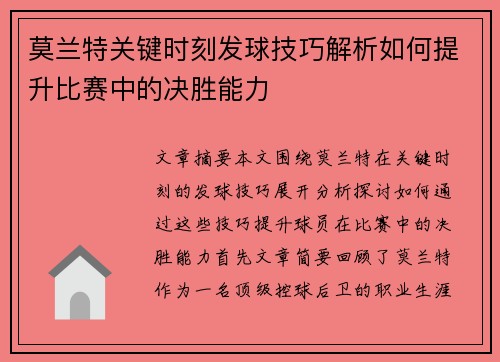 莫兰特关键时刻发球技巧解析如何提升比赛中的决胜能力

文章摘要本文围绕莫兰特在关键时刻的发球技巧展开分析探讨如何通过这些技巧提升球员在比赛中的决胜能力首先文章简要回顾了莫兰特作为一名顶级控球后卫的职业生涯